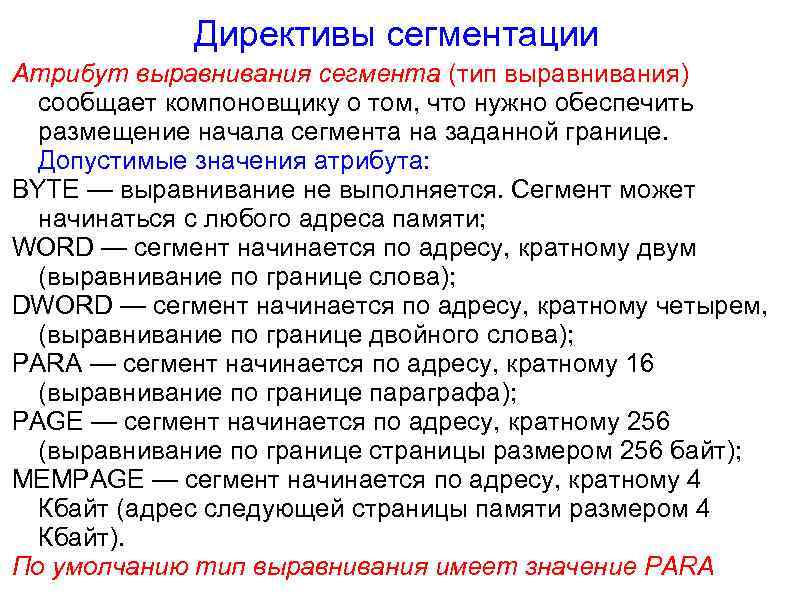 Директивы сегментации

Атрибут выравнивания сегмента (тип выравнивания) сообщает компоновщику о том, что нужно обеспечить размещение начала сегмента на заданной границе.

Допустимые значения атрибута:

BYTE — выравнивание не выполняется. Сегмент может начинаться с любого адреса памяти;

WORD — сегмент начинается по адресу, кратному двум (выравнивание по границе слова);

DWORD — сегмент начинается по адресу, кратному четырем, (выравнивание по границе двойного слова);

PARA — сегмент начинается по адресу, кратному 16 (выравнивание по границе параграфа);

PAGE — сегмент начинается по адресу, кратному 256 (выравнивание по границе страницы размером 256 байт);

MEMPAGE — сегмент начинается по адресу, кратному 4 Кбайт (адрес следующей страницы памяти размером 4 Кбайт).

По умолчанию тип выравнивания имеет значение PARA